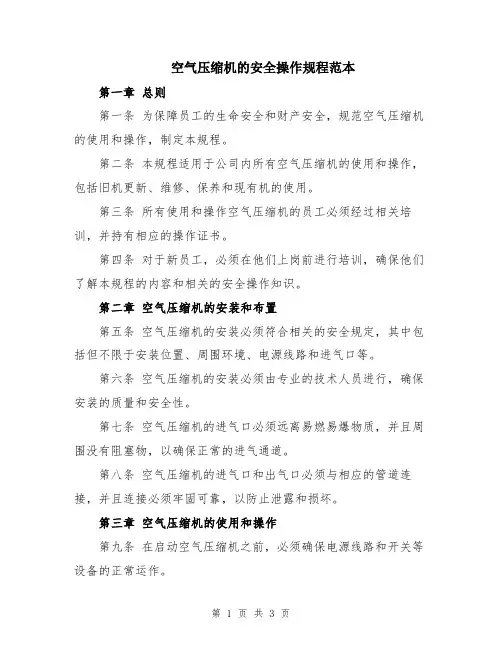 空气压缩机的安全操作规程范本

第一章 总则

第一条 为保障员工的生命安全和财产安全，规范空气压缩机的使用和操作，制定本规程。

第二条 本规程适用于公司内所有空气压缩机的使用和操作，包括旧机更新、维修、保养和现有机的使用。

第三条 所有使用和操作空气压缩机的员工必须经过相关培训，并持有相应的操作证书。

第四条 对于新员工，必须在他们上岗前进行培训，确保他们了解本规程的内容和相关的安全操作知识。

第二章 空气压缩机的安装和布置

第五条 空气压缩机的安装必须符合相关的安全规定，其中包括但不限于安装位置、周围环境、电源线路和进气口等。

第六条 空气压缩机的安装必须由专业的技术人员进行，确保安装的质量和安全性。

第七条 空气压缩机的进气口必须远离易燃易爆物质，并且周围没有阻塞物，以确保正常的进气通道。

第八条 空气压缩机的进气口和出气口必须与相应的管道连接，并且连接必须牢固可靠，以防止泄露和损坏。

第三章 空气压缩机的使用和操作

第九条 在启动空气压缩机之前，必须确保电源线路和开关等设备的正常运作。

第 1 页 共 3 页